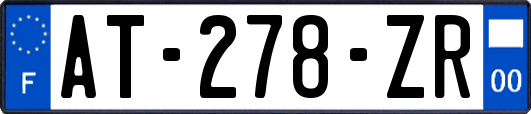 F

AT-278-ZR

00